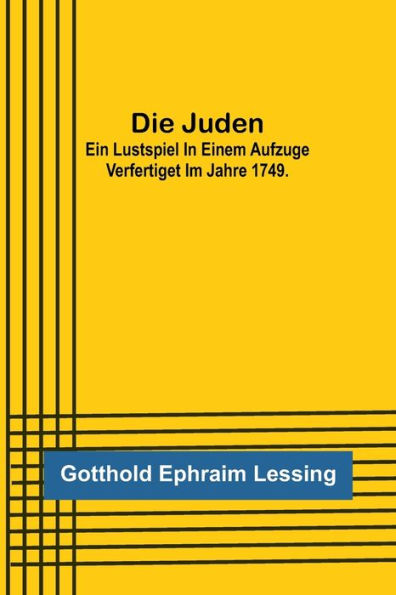 Die Juden
Ein Lustspiel In Einem Aufzuge Verfertiget Im Jahre 1749.

Gotthold Ephraim Lessing